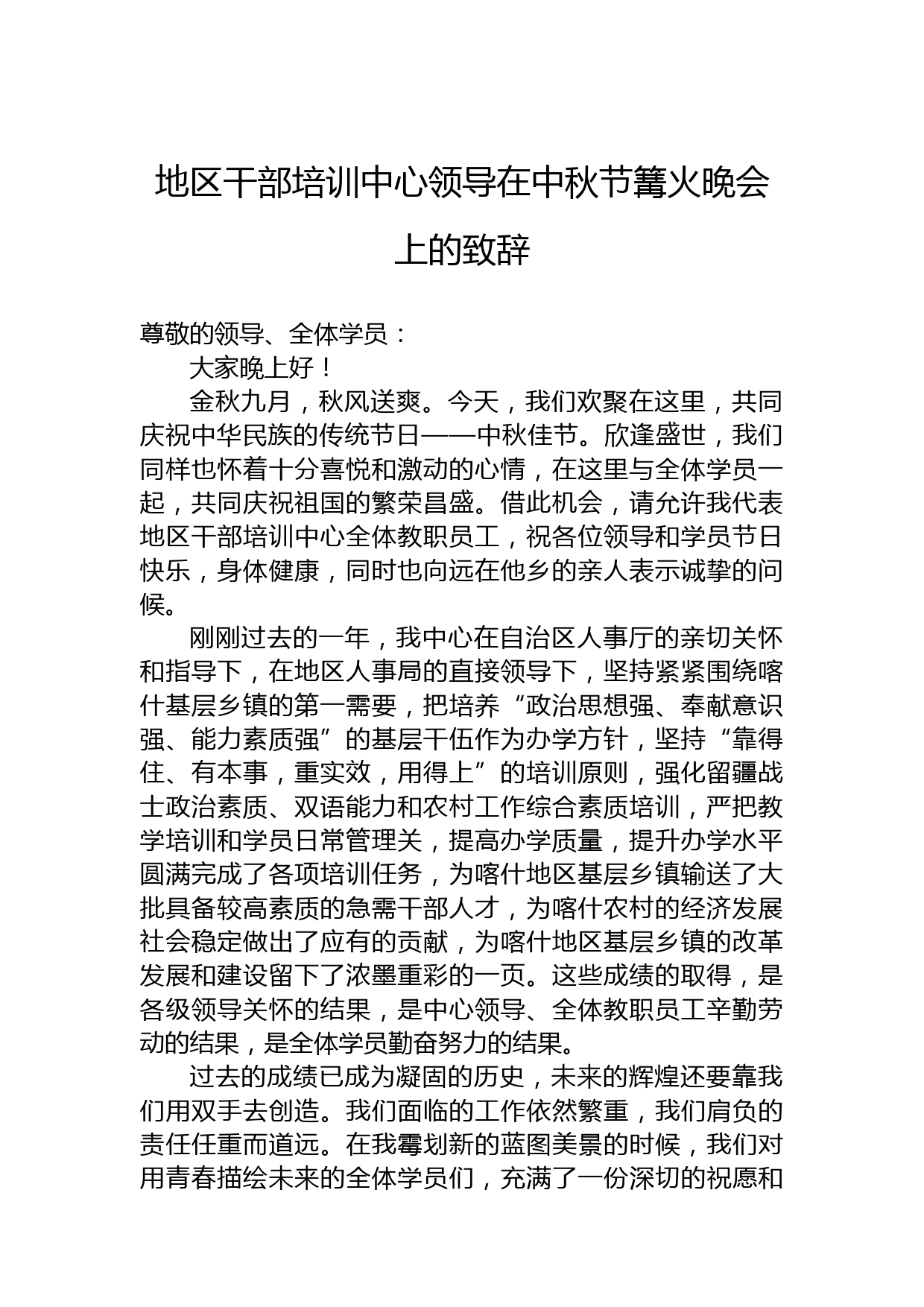 地区干部培训中心领导在中秋节篝火晚会上的致辞

尊敬的领导、全体学员：

大家晚上好！

金秋九月，秋风送爽。今天，我们欢聚在这里，共同庆祝中华民族的传统节日——中秋佳节。欣逢盛世，我们同样也怀着十分喜悦和激动的心情，在这里与全体学员一起，共同庆祝祖国的繁荣昌盛。借此机会，请允许我代表地区干部培训中心全体教职员工，祝各位领导和学员节日快乐，身体健康，同时也向远在他乡的亲人表示诚挚的问候。

刚刚过去的一年，我中心在自治区人事厅的亲切关怀和指导下，在地区人事局的直接领导下，坚持紧紧围绕喀什基层乡镇的第一需要，把培养“政治思想强、奉献意识强、能力素质强”的基层干伍作为办学方针，坚持“靠得住、有本事，重实效，用得上”的培训原则，强化留疆战士政治素质、双语能力和农村工作综合素质培训，严把教学培训和学员日常管理关，提高办学质量，提升办学水平圆满完成了各项培训任务，为喀什地区基层乡镇输送了大批具备较高素质的急需干部人才，为喀什农村的经济发展社会稳定做出了应有的贡献，为喀什地区基层乡镇的改革发展和建设留下了浓墨重彩的一页。这些成绩的取得，是各级领导关怀的结果，是中心领导、全体教职员工辛勤劳动的结果，是全体学员勤奋努力的结果。

过去的成绩已成为凝固的历史，未来的辉煌还要靠我们用双手去创造。我们面临的工作依然繁重，我们肩负的责任任重而道远。在我霉划新的蓝图美景的时候，我们对用青春描绘未来的全体学员们，充满了一份深切的祝愿和